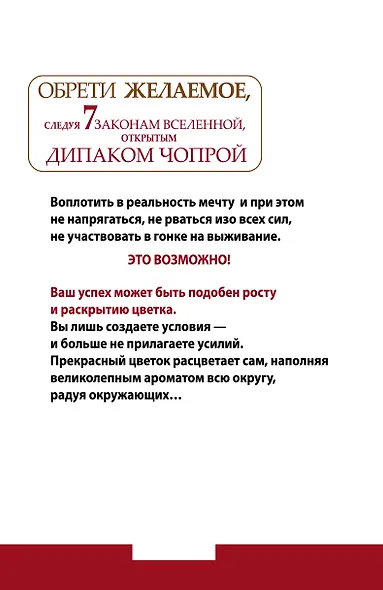 ОБРЕТИ ЖЕЛАЕМОЕ,
СЛЕДУЯ 7 ЗАКОНАМ ВСЕЛЕННОЙ,
ОТКРЫТЫМ
ДИПАКОМ ЧОПРОЙ

Воплотить в реальность мечту и при этом не напрягаться, не рваться изо всех сил, не участвовать в гонке на выживание.

ЭТО ВОЗМОЖНО!

Ваш успех может быть подобен росту и раскрытию цветка.
Вы лишь создаете условия — и больше не прилагаете усилий. Прекрасный цветок расцветает сам, наполняя великолепным ароматом всю округу, радуя окружающих…